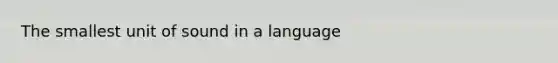 The smallest unit of sound in a language